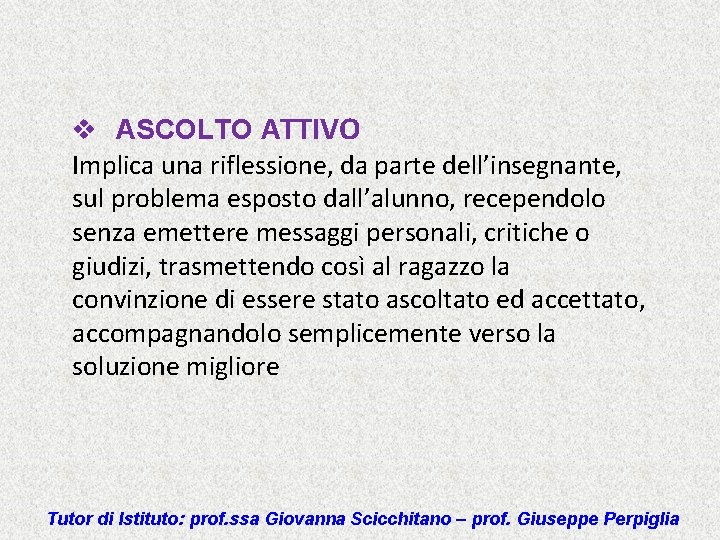 ❖ ASCOLTO ATTIVO
Implica una riflessione, da parte dell’insegnante, sul problema esposto dall’alunno, recependolo senza emettere messaggi personali, critiche o giudizi, trasmettendo così al ragazzo la convinzione di essere stato ascoltato ed accettato, accompagnandolo semplicemente verso la soluzione migliore

Tutor di Istituto: prof.ssa Giovanna Scicchitano – prof. Giuseppe Perpiglia